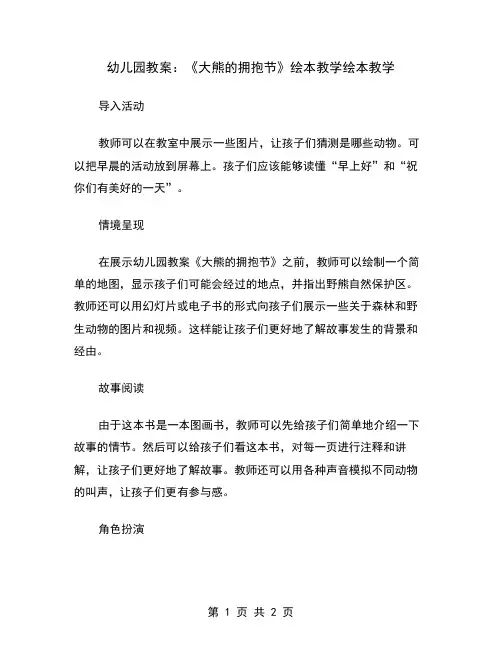 幼儿园教案：《大熊的拥抱节》绘本教学绘本教学

导入活动

教师可以在教室中展示一些图片，让孩子们猜测是哪些动物。可以把早晨的活动放到屏幕上。孩子们应该能够读懂“早上好”和“祝你们有美好的一天”。

情境呈现

在展示幼儿园教案《大熊的拥抱节》之前，教师可以绘制一个简单的地图，显示孩子们可能会经过的地点，并指出野熊自然保护区。教师还可以用幻灯片或电子书的形式向孩子们展示一些关于森林和野生动物的图片和视频。这样能让孩子们更好地了解故事发生的背景和经由。

故事阅读

由于这本书是一本图画书，教师可以先给孩子们简单地介绍一下故事的情节。然后可以给孩子们看这本书，对每一页进行注释和讲解，让孩子们更好地了解故事。教师还可以用各种声音模拟不同动物的叫声，让孩子们更有参与感。

角色扮演

第 1 页 共 2 页